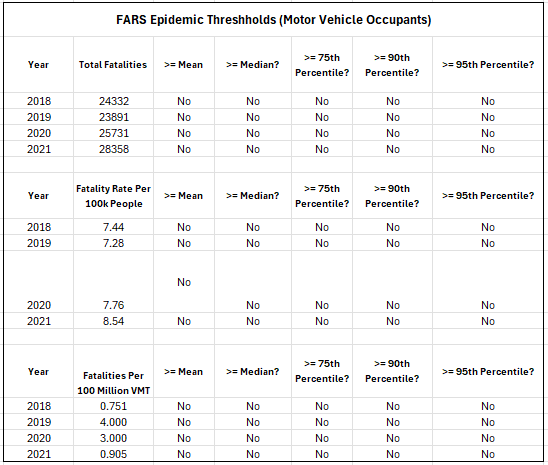 FARS Epidemic Threshholds (Motor Vehicle Occupants)

| Year | Total Fatalities | >= Mean | >= Median? | >= 75th Percentile? | >= 90th Percentile? | >= 95th Percentile? |
|---|---|---|---|---|---|---|
| 2018 | 24332 | No | No | No | No | No |
| 2019 | 23891 | No | No | No | No | No |
| 2020 | 25731 | No | No | No | No | No |
| 2021 | 28358 | No | No | No | No | No |

| Year | Fatality Rate Per 100k People | >= Mean | >= Median? | >= 75th Percentile? | >= 90th Percentile? | >= 95th Percentile? |
|---|---|---|---|---|---|---|
| 2018 | 7.44 | No | No | No | No | No |
| 2019 | 7.28 | No | No | No | No | No |
| 2020 | 7.76 | No | No | No | No | No |
| 2021 | 8.54 | No | No | No | No | No |

| Year | Fatalities Per 100 Million VMT | >= Mean | >= Median? | >= 75th Percentile? | >= 90th Percentile? | >= 95th Percentile? |
|---|---|---|---|---|---|---|
| 2018 | 0.751 | No | No | No | No | No |
| 2019 | 4.000 | No | No | No | No | No |
| 2020 | 3.000 | No | No | No | No | No |
| 2021 | 0.905 | No | No | No | No | No |